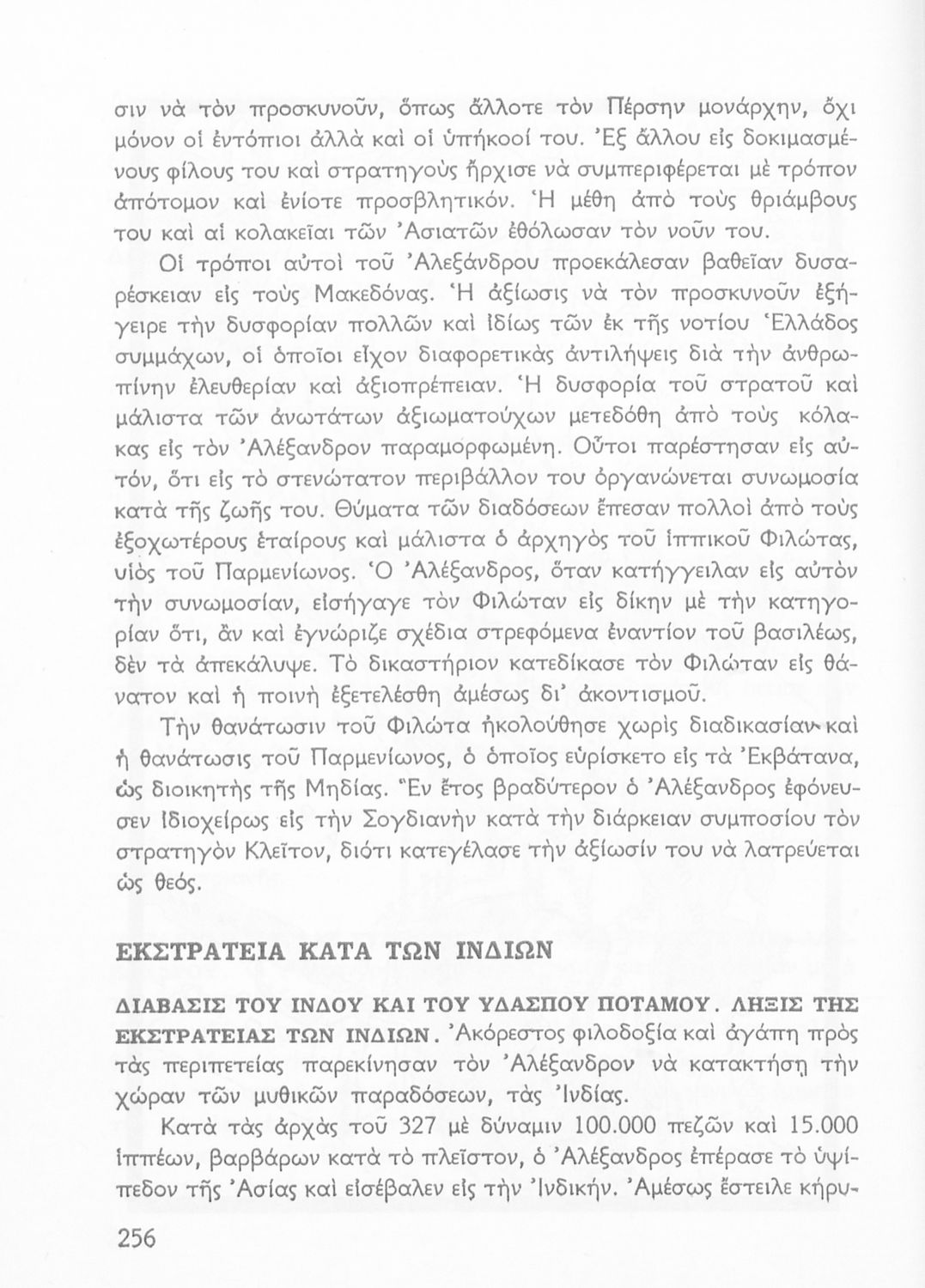 σιν νὰ τὸν προσκυνοῦν, ὅπως ἄλλοτε τὸν Πέρσην μονάρχην, ὄχι μόνον οἱ ἐντόπιοι ἀλλὰ καὶ οἱ ὑπήκοοί του. Ἐξ ἄλλου εἰς δοκιμασμένους φίλους του καὶ στρατηγοὺς ἤρχισε νὰ συμπεριφέρεται μὲ τρόπον ἀπότομον καὶ ἐνίοτε προσβλητικόν. Ἡ μέθη ἀπὸ τοὺς θριάμβους του καὶ αἱ κολακεῖαι τῶν Ἀσιατῶν ἐθόλωσαν τὸν νοῦν του.

Οἱ τρόποι αὐτοὶ τοῦ Ἀλεξάνδρου προεκάλεσαν βαθεῖαν δυσαρέσκειαν εἰς τοὺς Μακεδόνας. Ἡ ἀξίωσις νὰ τὸν προσκυνοῦν ἐξήγειρε τὴν δυσφορίαν πολλῶν καὶ ἰδίως τῶν ἐκ τῆς νοτίου Ἑλλάδος συμμάχων, οἱ ὁποῖοι εἶχον διαφορετικὰς ἀντιλήψεις διὰ τὴν ἀνθρωπίνην ἐλευθερίαν καὶ ἀξιοπρέπειαν. Ἡ δυσφορία τοῦ στρατοῦ καὶ μάλιστα τῶν ἀνωτάτων ἀξιωματούχων μετεδόθη ἀπὸ τοὺς κόλακας εἰς τὸν Ἀλέξανδρον παραμορφωμένη. Οὗτοι παρέστησαν εἰς αὐτόν, ὅτι εἰς τὸ στενώτατον περιβάλλον του ὀργανώνεται συνωμοσία κατὰ τῆς ζωῆς του. Θύματα τῶν διαδόσεων ἔπεσαν πολλοὶ ἀπὸ τοὺς ἐξοχωτέρους ἑταίρους καὶ μάλιστα ὁ ἀρχηγὸς τοῦ ἱππικοῦ Φιλώτας, υἱὸς τοῦ Παρμενίωνος. Ὁ Ἀλέξανδρος, ὅταν κατήγγειλαν εἰς αὐτὸν τὴν συνωμοσίαν, εἰσήγαγε τὸν Φιλώταν εἰς δίκην μὲ τὴν κατηγορίαν ὅτι, ἂν καὶ ἐγνώριζε σχέδια στρεφόμενα ἐναντίον τοῦ βασιλέως, δὲν τὰ ἀπεκάλυψε. Τὸ δικαστήριον κατεδίκασε τὸν Φιλώταν εἰς θάνατον καὶ ἡ ποινὴ ἐξετελέσθη ἀμέσως δι' ἀκοντισμοῦ.

Τὴν θανάτωσιν τοῦ Φιλώτα ἠκολούθησε χωρὶς διαδικασίαν καὶ ἡ θανάτωσις τοῦ Παρμενίωνος, ὁ ὁποῖος εὑρίσκετο εἰς τὰ Ἐκβάτανα, ὡς διοικητὴς τῆς Μηδίας. Ἓν ἔτος βραδύτερον ὁ Ἀλέξανδρος ἐφόνευσεν ἰδιοχείρως εἰς τὴν Σογδιανὴν κατὰ τὴν διάρκειαν συμποσίου τὸν στρατηγὸν Κλεῖτον, διότι κατεγέλασε τὴν ἀξίωσίν του νὰ λατρεύεται ὡς θεός.

ΕΚΣΤΡΑΤΕΙΑ ΚΑΤΑ ΤΩΝ ΙΝΔΙΩΝ

ΔΙΑΒΑΣΙΣ ΤΟΥ ΙΝΔΟΥ ΚΑΙ ΤΟΥ ΥΔΑΣΠΟΥ ΠΟΤΑΜΟΥ. ΛΗΞΙΣ ΤΗΣ ΕΚΣΤΡΑΤΕΙΑΣ ΤΩΝ ΙΝΔΙΩΝ. Ἀκόρεστος φιλοδοξία καὶ ἀγάπη πρὸς τὰς περιπετείας παρεκίνησαν τὸν Ἀλέξανδρον νὰ κατακτήσῃ τὴν χώραν τῶν μυθικῶν παραδόσεων, τὰς Ἰνδίας.

Κατὰ τὰς ἀρχὰς τοῦ 327 μὲ δύναμιν 100.000 πεζῶν καὶ 15.000 ἱππέων, βαρβάρων κατὰ τὸ πλεῖστον, ὁ Ἀλέξανδρος ἐπέρασε τὸ ὑψίπεδον τῆς Ἀσίας καὶ εἰσέβαλεν εἰς τὴν Ἰνδικήν. Ἀμέσως ἔστειλε κήρυ-

256